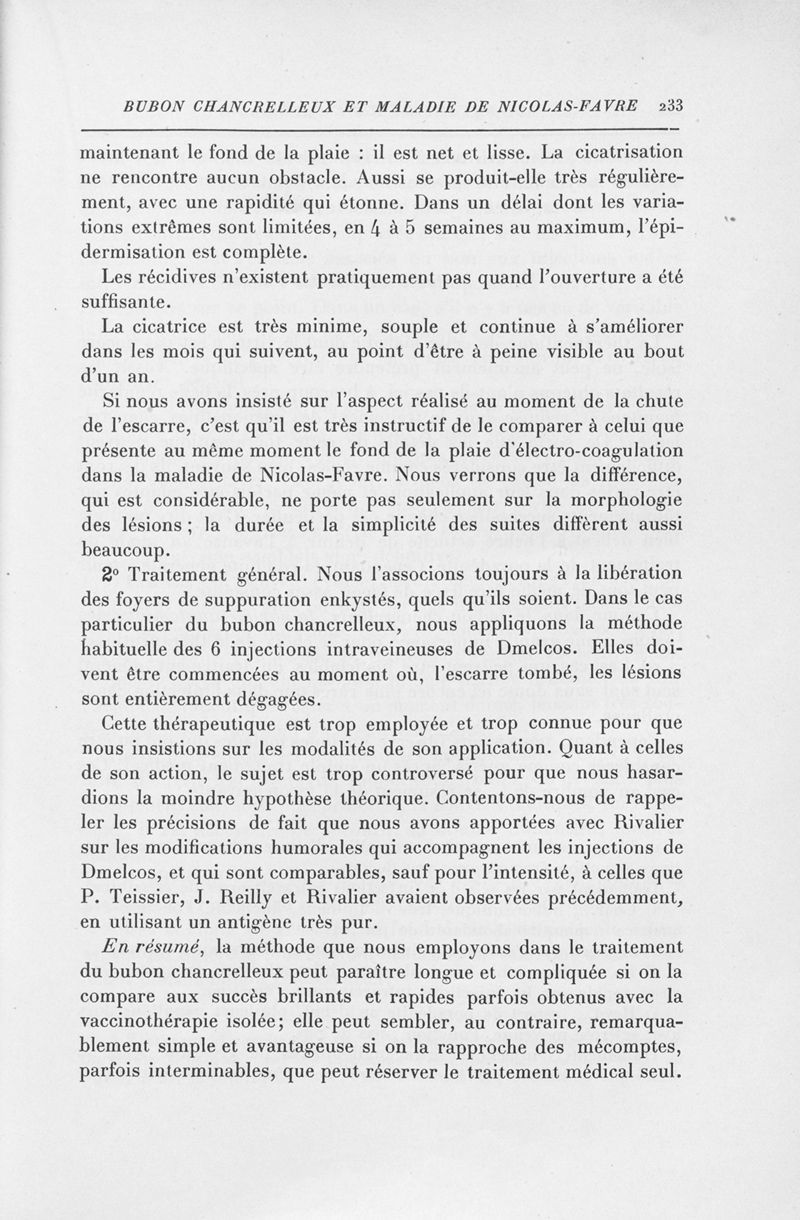 BUBON CHANCRELLEUX ET MALADIE DE NICOLAS-FAVRE 233

maintenant le fond de la plaie : il est net et lisse. La cicatrisation ne rencontre aucun obstacle. Aussi se produit-elle très régulièrement, avec une rapidité qui étonne. Dans un délai dont les variations extrêmes sont limitées, en 4 à 5 semaines au maximum, l'épidermisation est complète.

Les récidives n'existent pratiquement pas quand l'ouverture a été suffisante.

La cicatrice est très minime, souple et continue à s'améliorer dans les mois qui suivent, au point d'être à peine visible au bout d'un an.

Si nous avons insisté sur l'aspect réalisé au moment de la chute de l'escarre, c'est qu'il est très instructif de le comparer à celui que présente au même moment le fond de la plaie d'électro-coagulation dans la maladie de Nicolas-Favre. Nous verrons que la différence, qui est considérable, ne porte pas seulement sur la morphologie des lésions ; la durée et la simplicité des suites diffèrent aussi beaucoup.

2° Traitement général. Nous l'associons toujours à la libération des foyers de suppuration enkystés, quels qu'ils soient. Dans le cas particulier du bubon chancrelleux, nous appliquons la méthode habituelle des 6 injections intraveineuses de Dmelcos. Elles doivent être commencées au moment où, l'escarre tombé, les lésions sont entièrement dégagées.

Cette thérapeutique est trop employée et trop connue pour que nous insistions sur les modalités de son application. Quant à celles de son action, le sujet est trop controversé pour que nous hasardions la moindre hypothèse théorique. Contentons-nous de rappeler les précisions de fait que nous avons apportées avec Rivalier sur les modifications humorales qui accompagnent les injections de Dmelcos, et qui sont comparables, sauf pour l'intensité, à celles que P. Teissier, J. Reilly et Rivalier avaient observées précédemment, en utilisant un antigène très pur.

En résumé, la méthode que nous employons dans le traitement du bubon chancrelleux peut paraître longue et compliquée si on la compare aux succès brillants et rapides parfois obtenus avec la vaccinothérapie isolée; elle peut sembler, au contraire, remarquablement simple et avantageuse si on la rapproche des mécomptes, parfois interminables, que peut réserver le traitement médical seul.